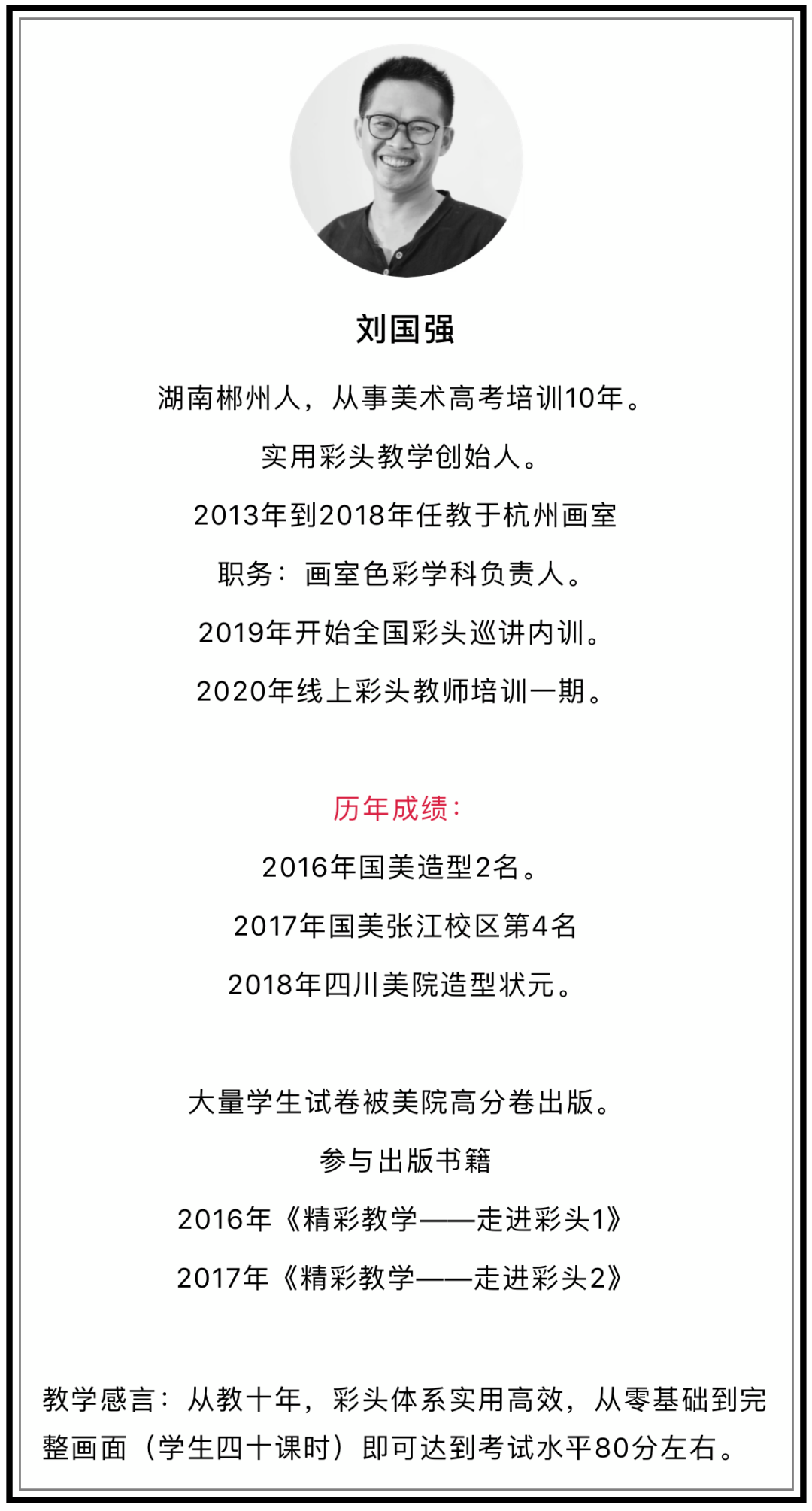 刘国强

湖南郴州人，从事美术高考培训10年。

实用彩头教学创始人。

2013年到2018年任教于杭州画室

职务：画室色彩学科负责人。

2019年开始全国彩头巡讲内训。

2020年线上彩头教师培训一期。

历年成绩：

2016年国美造型2名。

2017年国美张江校区第4名

2018年四川美院造型状元。

大量学生试卷被美院高分卷出版。

参与出版书籍

2016年《精彩教学——走进彩头1》

2017年《精彩教学——走进彩头2》

教学感言：从教十年，彩头体系实用高效，从零基础到完整画面（学生四十课时）即可达到考试水平80分左右。